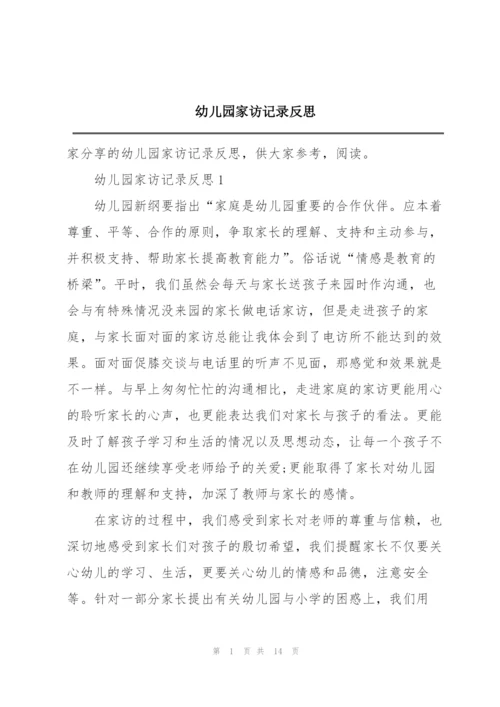 幼儿园家访记录反思

家分享的幼儿园家访记录反思，供大家参考，阅读。

幼儿园家访记录反思1

幼儿园新纲要指出“家庭是幼儿园重要的合作伙伴。应本着尊重、平等、合作的原则，争取家长的理解、支持和主动参与，并积极支持、帮助家长提高教育能力”。俗话说“情感是教育的桥梁”。平时，我们虽然会每天与家长送孩子来园时作沟通，也会与有特殊情况没来园的家长做电话家访，但是走进孩子的家庭，与家长面对面的家访总能让我体会到了电访所不能达到的效果。面对面促膝交谈与电话里的听声不见面，那感觉和效果就是不一样。与早上匆匆忙忙的沟通相比，走进家庭的家访更能用心的聆听家长的心声，也更能表达我们对家长与孩子的看法。更能及时了解孩子学习和生活的情况以及思想动态，让每一个孩子不在幼儿园还继续享受老师给予的关爱;更能取得了家长对幼儿园和教师的理解和支持，加深了教师与家长的感情。

在家访的过程中，我们感受到家长对老师的尊重与信赖，也深切地感受到家长们对孩子的殷切希望，我们提醒家长不仅要关心幼儿的学习、生活，更要关心幼儿的情感和品德，注意安全等。针对一部分家长提出有关幼儿园与小学的困惑上，我们用

第 1 页 共 14 页